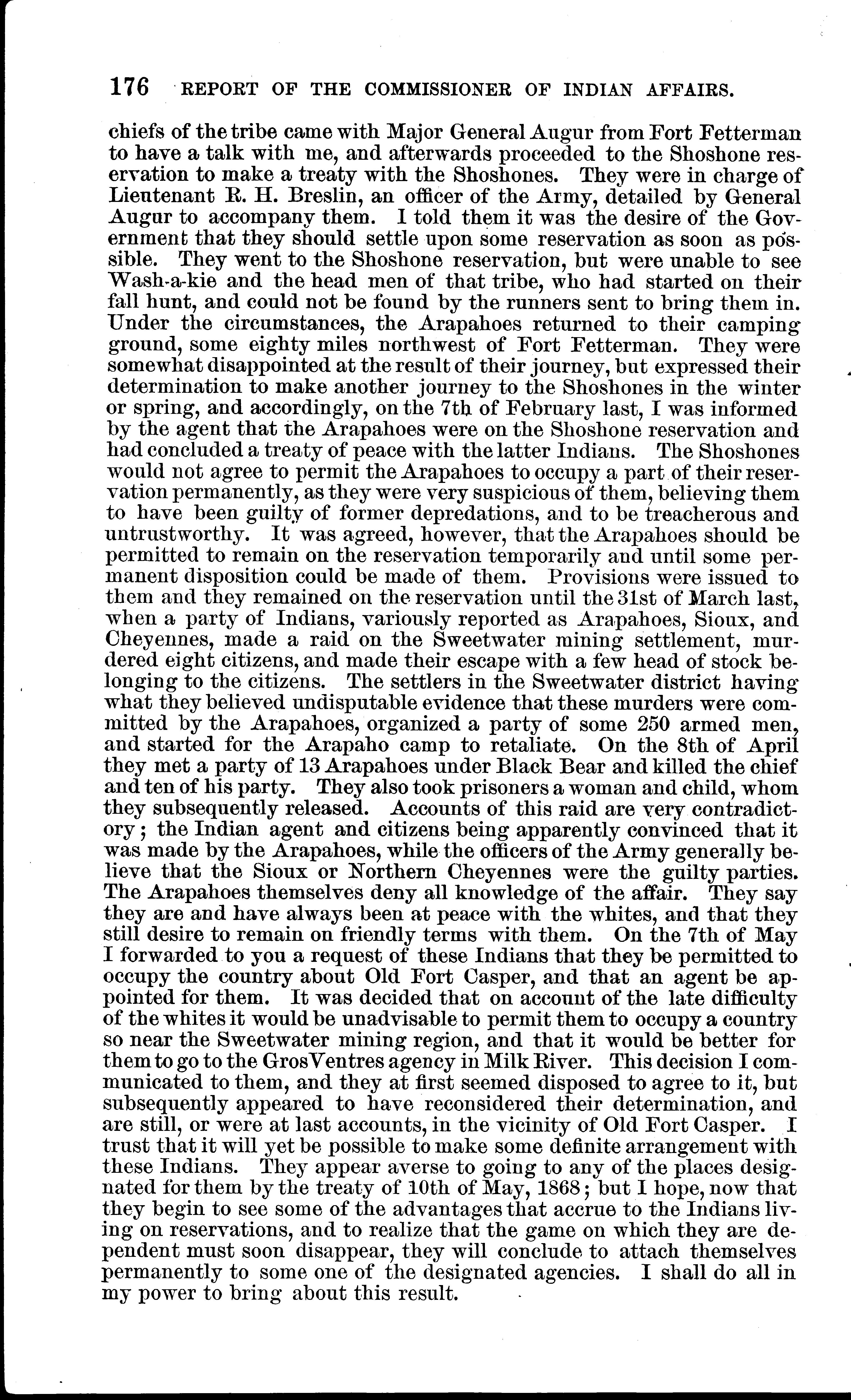 176 REPORT OF THE COMMISSIONER OF INDIAN AFFAIRS.

chiefs of the tribe came with Major General Augur from Fort Fetterman to have a talk with me, and afterwards proceeded to the Shoshone reservation to make a treaty with the Shoshones. They were in charge of Lieutenant R. H. Breslin, an officer of the Army, detailed by General Augur to accompany them. I told them it was the desire of the Government that they should settle upon some reservation as soon as possible. They went to the Shoshone reservation, but were unable to see Wash-a-kie and the head men of that tribe, who had started on their fall hunt, and could not be found by the runners sent to bring them in. Under the circumstances, the Arapahoes returned to their camping ground, some eighty miles northwest of Fort Fetterman. They were somewhat disappointed at the result of their journey, but expressed their determination to make another journey to the Shoshones in the winter or spring, and accordingly, on the 7th of February last, I was informed by the agent that the Arapahoes were on the Shoshone reservation and had concluded a treaty of peace with the latter Indians. The Shoshones would not agree to permit the Arapahoes to occupy a part of their reservation permanently, as they were very suspicious of them, believing them to have been guilty of former depredations, and to be treacherous and untrustworthy. It was agreed, however, that the Arapahoes should be permitted to remain on the reservation temporarily and until some permanent disposition could be made of them. Provisions were issued to them and they remained on the reservation until the 31st of March last, when a party of Indians, variously reported as Arapahoes, Sioux, and Cheyennes, made a raid on the Sweetwater mining settlement, murdered eight citizens, and made their escape with a few head of stock belonging to the citizens. The settlers in the Sweetwater district having what they believed undisputable evidence that these murders were committed by the Arapahoes, organized a party of some 250 armed men, and started for the Arapaho camp to retaliate. On the 8th of April they met a party of 13 Arapahoes under Black Bear and killed the chief and ten of his party. They also took prisoners a woman and child, whom they subsequently released. Accounts of this raid are very contradictory; the Indian agent and citizens being apparently convinced that it was made by the Arapahoes, while the officers of the Army generally believe that the Sioux or Northern Cheyennes were the guilty parties. The Arapahoes themselves deny all knowledge of the affair. They say they are and have always been at peace with the whites, and that they still desire to remain on friendly terms with them. On the 7th of May I forwarded to you a request of these Indians that they be permitted to occupy the country about Old Fort Casper, and that an agent be appointed for them. It was decided that on account of the late difficulty of the whites it would be unadvisable to permit them to occupy a country so near the Sweetwater mining region, and that it would be better for them to go to the Gros Ventres agency in Milk River. This decision I communicated to them, and they at first seemed disposed to agree to it, but subsequently appeared to have reconsidered their determination, and are still, or were at last accounts, in the vicinity of Old Fort Casper. I trust that it will yet be possible to make some definite arrangement with these Indians. They appear averse to going to any of the places designated for them by the treaty of 10th of May, 1868; but I hope, now that they begin to see some of the advantages that accrue to the Indians living on reservations, and to realize that the game on which they are dependent must soon disappear, they will conclude to attach themselves permanently to some one of the designated agencies. I shall do all in my power to bring about this result.